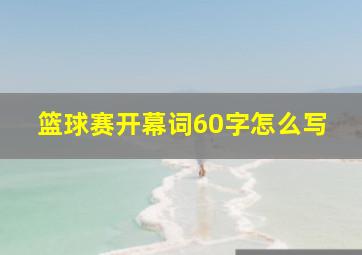 篮球赛开幕词60字怎么写